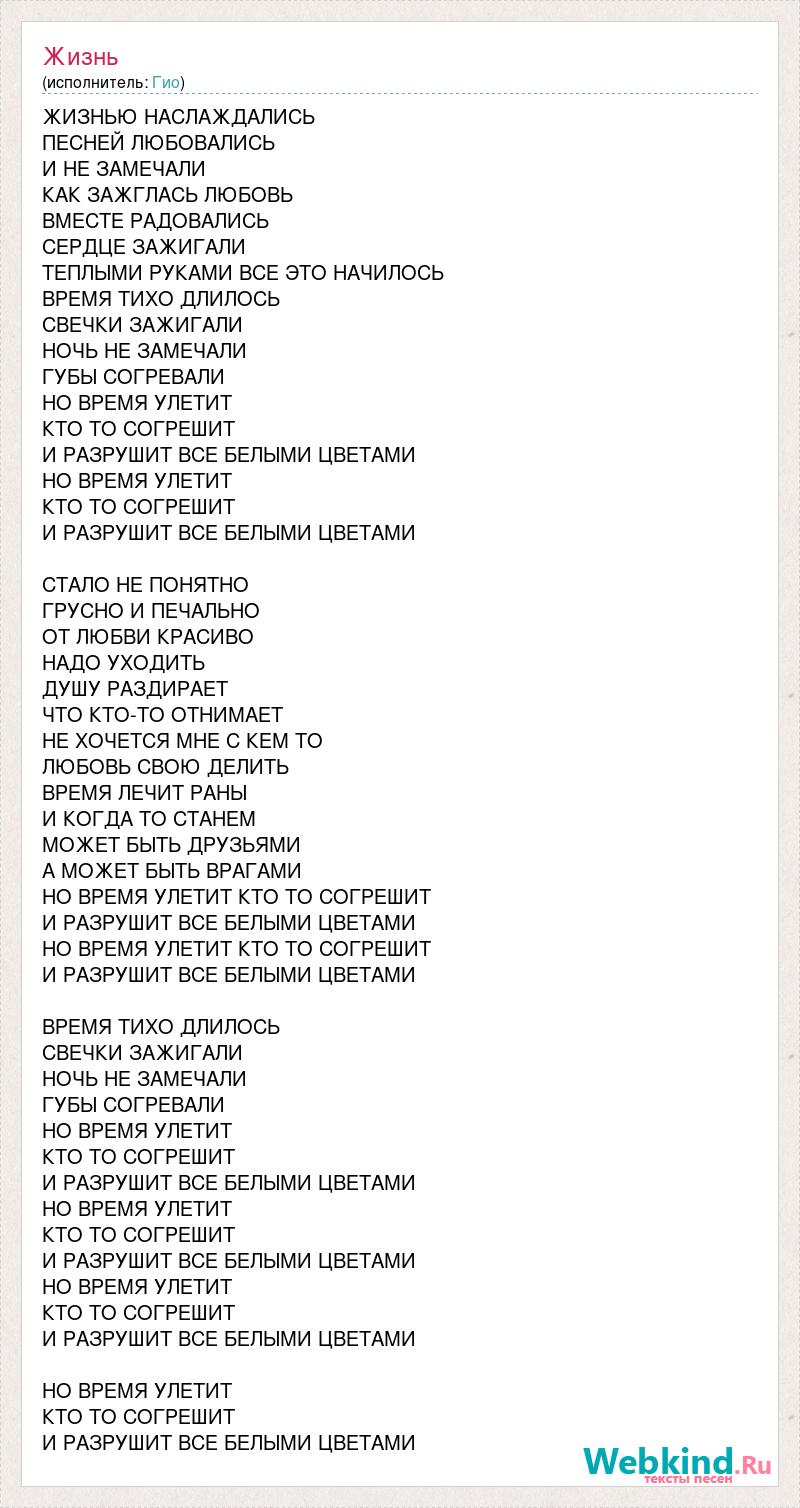 Жизнь
(исполнитель: Гио)

ЖИЗНЬЮ НАСЛАЖДАЛИСЬ
ПЕСНЕЙ ЛЮБОВАЛИСЬ
И НЕ ЗАМЕЧАЛИ
КАК ЗАЖГЛАСЬ ЛЮБОВЬ
ВМЕСТЕ РАДОВАЛИСЬ
СЕРДЦЕ ЗАЖИГАЛИ
ТЕПЛЫМИ РУКАМИ ВСЕ ЭТО НАЧИЛОСЬ
ВРЕМЯ ТИХО ДЛИЛОСЬ
СВЕЧКИ ЗАЖИГАЛИ
НОЧЬ НЕ ЗАМЕЧАЛИ
ГУБЫ СОГРЕВАЛИ
НО ВРЕМЯ УЛЕТИТ
КТО ТО СОГРЕШИТ
И РАЗРУШИТ ВСЕ БЕЛЫМИ ЦВЕТАМИ
НО ВРЕМЯ УЛЕТИТ
КТО ТО СОГРЕШИТ
И РАЗРУШИТ ВСЕ БЕЛЫМИ ЦВЕТАМИ

СТАЛО НЕ ПОНЯТНО
ГРУСНО И ПЕЧАЛЬНО
ОТ ЛЮБВИ КРАСИВО
НАДО УХОДИТЬ
ДУШУ РАЗДИРАЕТ
ЧТО КТО-ТО ОТНИМАЕТ
НЕ ХОЧЕТСЯ МНЕ С КЕМ ТО
ЛЮБОВЬ СВОЮ ДЕЛИТЬ
ВРЕМЯ ЛЕЧИТ РАНЫ
И КОГДА ТО СТАНЕМ
МОЖЕТ БЫТЬ ДРУЗЬЯМИ
А МОЖЕТ БЫТЬ ВРАГАМИ
НО ВРЕМЯ УЛЕТИТ КТО ТО СОГРЕШИТ
И РАЗРУШИТ ВСЕ БЕЛЫМИ ЦВЕТАМИ
НО ВРЕМЯ УЛЕТИТ КТО ТО СОГРЕШИТ
И РАЗРУШИТ ВСЕ БЕЛЫМИ ЦВЕТАМИ

ВРЕМЯ ТИХО ДЛИЛОСЬ
СВЕЧКИ ЗАЖИГАЛИ
НОЧЬ НЕ ЗАМЕЧАЛИ
ГУБЫ СОГРЕВАЛИ
НО ВРЕМЯ УЛЕТИТ
КТО ТО СОГРЕШИТ
И РАЗРУШИТ ВСЕ БЕЛЫМИ ЦВЕТАМИ
НО ВРЕМЯ УЛЕТИТ
КТО ТО СОГРЕШИТ
И РАЗРУШИТ ВСЕ БЕЛЫМИ ЦВЕТАМИ
НО ВРЕМЯ УЛЕТИТ
КТО ТО СОГРЕШИТ
И РАЗРУШИТ ВСЕ БЕЛЫМИ ЦВЕТАМИ

НО ВРЕМЯ УЛЕТИТ
КТО ТО СОГРЕШИТ
И РАЗРУШИТ ВСЕ БЕЛЫМИ ЦВЕТАМИ

Webkind.Ru
тексты песен